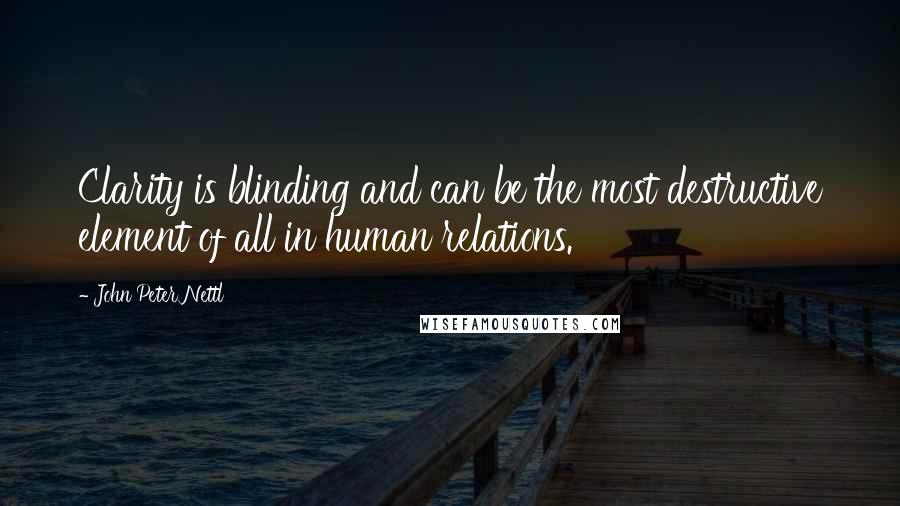 Clarity is blinding and can be the most destructive element of all in human relations.

- John Peter Nettl

WISEFAMOUSQUOTES.COM